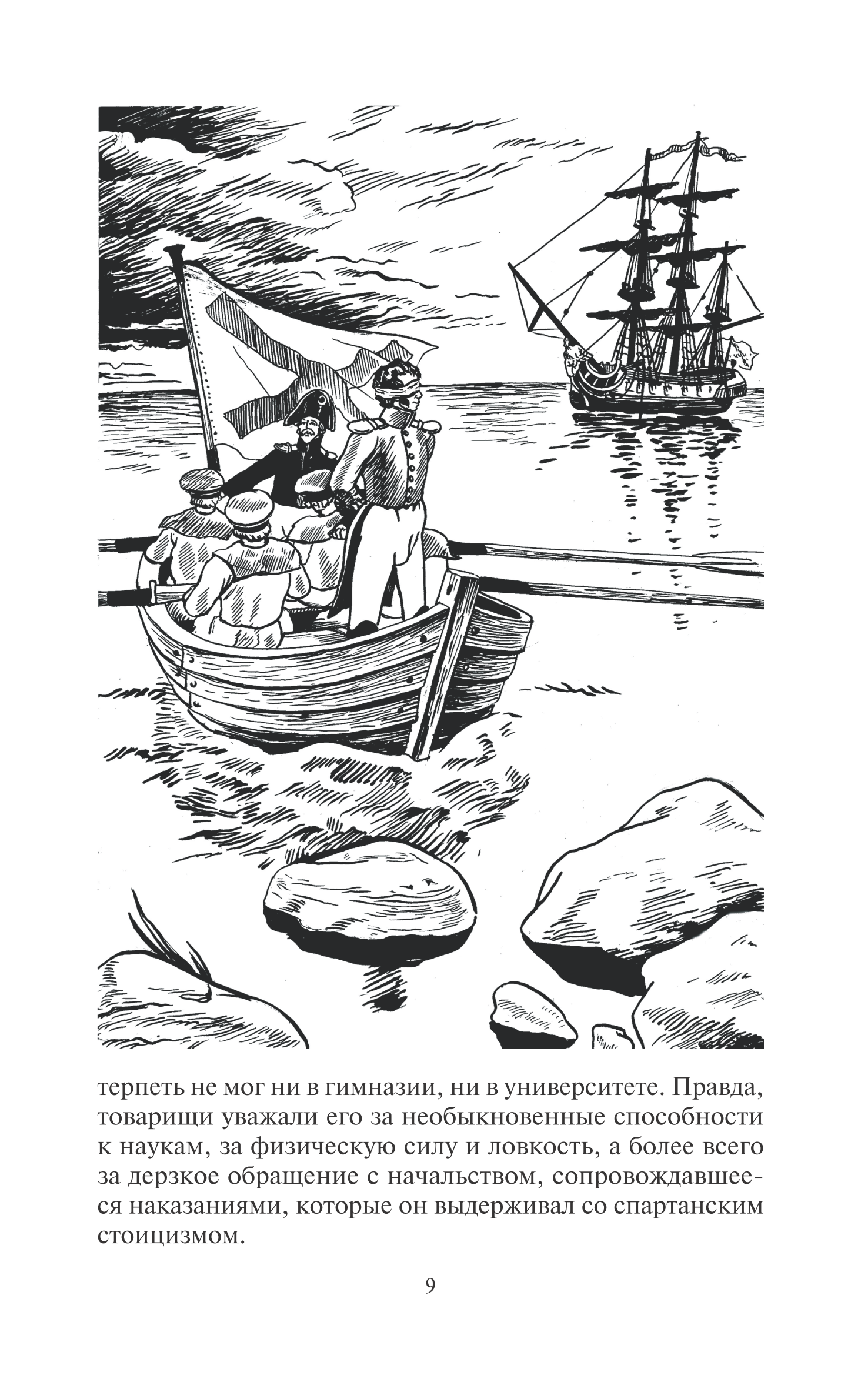 терпеть не мог ни в гимназии, ни в университете. Правда, товарищи уважали его за необыкновенные способности к наукам, за физическую силу и ловкость, а более всего за дерзкое обращение с начальством, сопровождавшееся наказаниями, которые он выдерживал со спартанским стоицизмом.

9